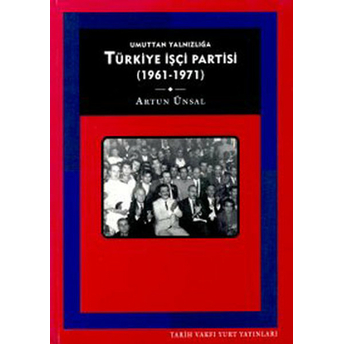 UMUTTAN YALNIZLIĞA
TÜRKİYE İŞÇİ PARTİSİ
(1961-1971)

ARTUN ÜNSAL

TARİH VAKFI YURT YAYINLARI